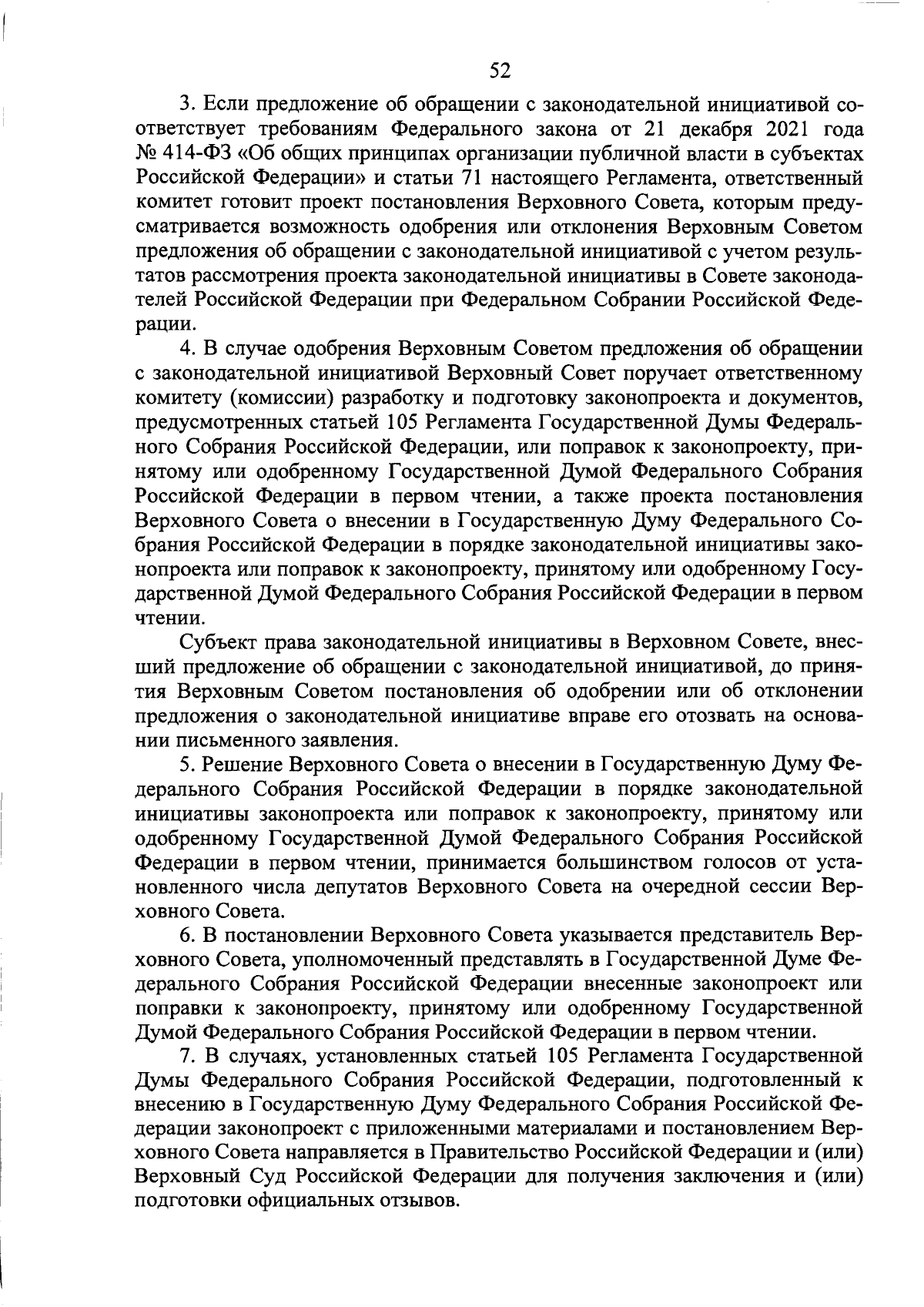 52

3. Если предложение об обращении с законодательной инициативой соответствует требованиям Федерального закона от 21 декабря 2021 года № 414-ФЗ «Об общих принципах организации публичной власти в субъектах Российской Федерации» и статьи 71 настоящего Регламента, ответственный комитет готовит проект постановления Верховного Совета, которым предусматривается возможность одобрения или отклонения Верховным Советом предложения об обращении с законодательной инициативой с учетом результатов рассмотрения проекта законодательной инициативы в Совете законодателей Российской Федерации при Федеральном Собрании Российской Федерации.

4. В случае одобрения Верховным Советом предложения об обращении с законодательной инициативой Верховный Совет поручает ответственному комитету (комиссии) разработку и подготовку законопроекта и документов, предусмотренных статьей 105 Регламента Государственной Думы Федерального Собрания Российской Федерации, или поправок к законопроекту, принятому или одобренному Государственной Думой Федерального Собрания Российской Федерации в первом чтении, а также проекта постановления Верховного Совета о внесении в Государственную Думу Федерального Собрания Российской Федерации в порядке законодательной инициативы законопроекта или поправок к законопроекту, принятому или одобренному Государственной Думой Федерального Собрания Российской Федерации в первом чтении.

Субъект права законодательной инициативы в Верховном Совете, внесший предложение об обращении с законодательной инициативой, до принятия Верховным Советом постановления об одобрении или об отклонении предложения о законодательной инициативе вправе его отозвать на основании письменного заявления.

5. Решение Верховного Совета о внесении в Государственную Думу Федерального Собрания Российской Федерации в порядке законодательной инициативы законопроекта или поправок к законопроекту, принятому или одобренному Государственной Думой Федерального Собрания Российской Федерации в первом чтении, принимается большинством голосов от установленного числа депутатов Верховного Совета на очередной сессии Верховного Совета.

6. В постановлении Верховного Совета указывается представитель Верховного Совета, уполномоченный представлять в Государственной Думе Федерального Собрания Российской Федерации внесенные законопроект или поправки к законопроекту, принятому или одобренному Государственной Думой Федерального Собрания Российской Федерации в первом чтении.

7. В случаях, установленных статьей 105 Регламента Государственной Думы Федерального Собрания Российской Федерации, подготовленный к внесению в Государственную Думу Федерального Собрания Российской Федерации законопроект с приложенными материалами и постановлением Верховного Совета направляется в Правительство Российской Федерации и (или) Верховный Суд Российской Федерации для получения заключения и (или) подготовки официальных отзывов.